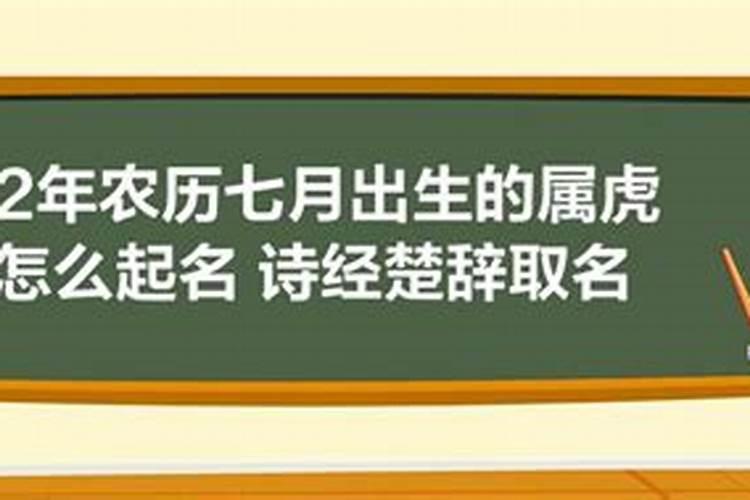 2年农历七月出生的属虎
怎么起名 诗经楚辞取名